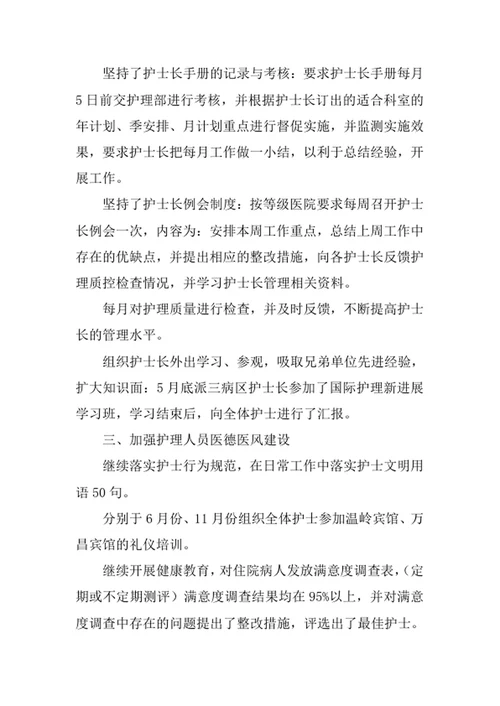 坚持了护士长手册的记录与考核：要求护士长手册每月5日前交护理部进行考核，并根据护士长订出的适合科室的年计划、季安排、月计划重点进行督促实施，并监测实施效果，要求护士长把每月工作做一小结，以利于总结经验，开展工作。

坚持了护士长例会制度：按等级医院要求每周召开护士长例会一次，内容为：安排本周工作重点，总结上周工作中存在的优缺点，并提出相应的整改措施，向各护士长反馈护理质控检查情况，并学习护士长管理相关资料。

每月对护理质量进行检查，并及时反馈，不断提高护士长的管理水平。

组织护士长外出学习、参观，吸取兄弟单位先进经验，扩大知识面：5月底派三病区护士长参加了国际护理新进展学习班，学习结束后，向全体护士进行了汇报。

三、加强护理人员医德医风建设

继续落实护士行为规范，在日常工作中落实护士文明用语50句。

分别于6月份、11月份组织全体护士参加温岭宾馆、万昌宾馆的礼仪培训。

继续开展健康教育，对住院病人发放满意度调查表，（定期或不定期测评）满意度调查结果均在95%以上，并对满意度调查中存在的问题提出了整改措施，评选出了最佳护士。